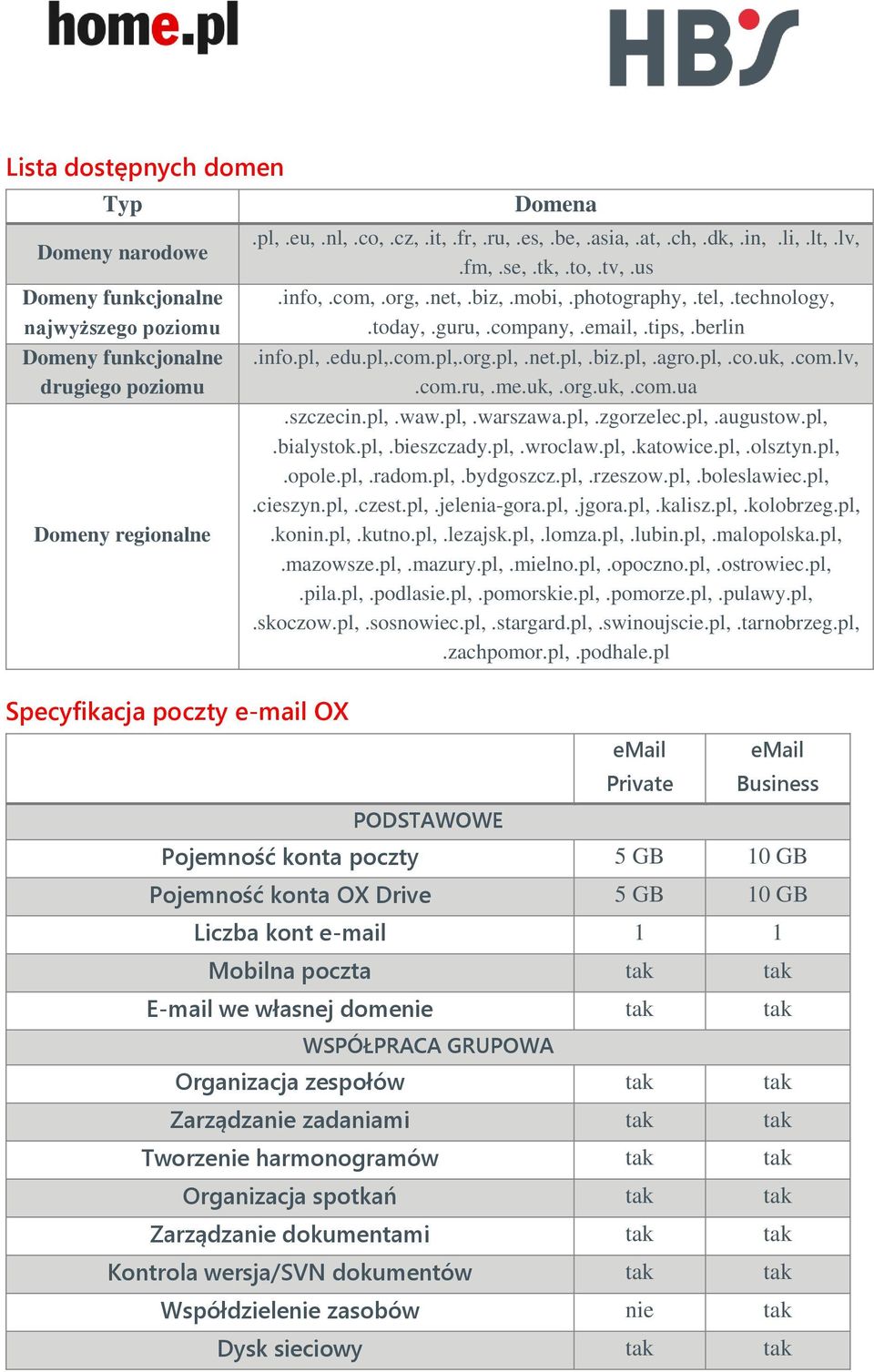 home.pl

HBS

Lista dostępnych domen

| Typ | Domena |
|---|---|
| Domeny narodowe | .pl, .eu, .nl, .co, .cz, .it, .fr, .ru, .es, .be, .asia, .at, .ch, .dk, .in, .li, .lt, .lv, .fm, .se, .tk, .to, .tv, .us |
| Domeny funkcjonalne najwyższego poziomu | .info, .com, .org, .net, .biz, .mobi, .photography, .tel, .technology, .today, .guru, .company, .email, .tips, .berlin |
| Domeny funkcjonalne drugiego poziomu | .info.pl, .edu.pl,.com.pl,.org.pl, .net.pl, .biz.pl, .agro.pl, .co.uk, .com.lv, .com.ru, .me.uk, .org.uk, .com.ua |
| Domeny regionalne | .szczecin.pl, .waw.pl, .warszawa.pl, .zgorzelec.pl, .augustow.pl, .bialystok.pl, .bieszczady.pl, .wroclaw.pl, .katowice.pl, .olsztyn.pl, .opole.pl, .radom.pl, .bydgoszcz.pl, .rzeszow.pl, .boleslawiec.pl, .cieszyn.pl, .czest.pl, .jelenia-gora.pl, .jgora.pl, .kalisz.pl, .kolobrzeg.pl, .konin.pl, .kutno.pl, .lezajsk.pl, .lomza.pl, .lubin.pl, .malopolska.pl, .mazowsze.pl, .mazury.pl, .mielno.pl, .opoczno.pl, .ostrowiec.pl, .pila.pl, .podlasie.pl, .pomorskie.pl, .pomorze.pl, .pulawy.pl, .skoczow.pl, .sosnowiec.pl, .stargard.pl, .swinoujscie.pl, .tarnobrzeg.pl, .zachpomor.pl, .podhale.pl |

Specyfikacja poczty e-mail OX

| | eMail Private | eMail Business |
|---|---|---|
| PODSTAWOWE | | |
| Pojemność konta poczty | 5 GB | 10 GB |
| Pojemność konta OX Drive | 5 GB | 10 GB |
| Liczba kont e-mail | 1 | 1 |
| Mobilna poczta | tak | tak |
| E-mail we własnej domenie | tak | tak |
| WSPÓŁPRACA GRUPOWA | | |
| Organizacja zespołów | tak | tak |
| Zarządzanie zadaniami | tak | tak |
| Tworzenie harmonogramów | tak | tak |
| Organizacja spotkań | tak | tak |
| Zarządzanie dokumentami | tak | tak |
| Kontrola wersja/SVN dokumentów | tak | tak |
| Współdzielenie zasobów | nie | tak |
| Dysk sieciowy | tak | tak |